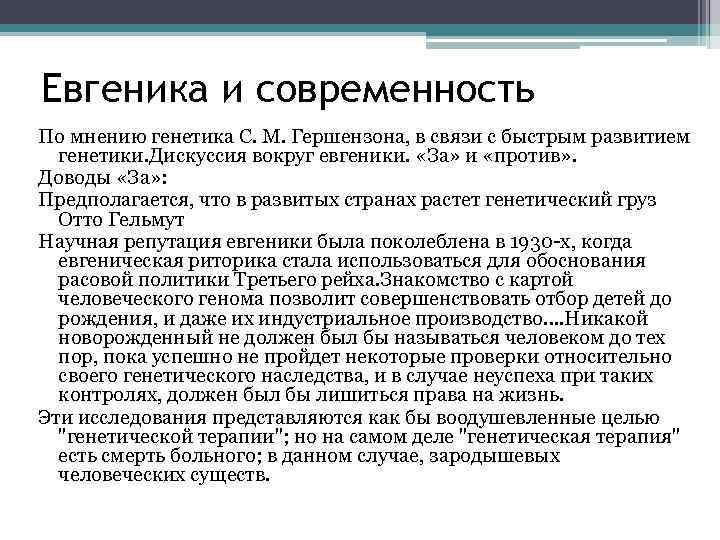 Евгеника и современность

По мнению генетика С. М. Гершензона, в связи с быстрым развитием генетики.Дискуссия вокруг евгеники. «За» и «против».

Доводы «За»:

Предполагается, что в развитых странах растет генетический груз Отто Гельмут

Научная репутация евгеники была поколеблена в 1930-х, когда евгеническая риторика стала использоваться для обоснования расовой политики Третьего рейха.Знакомство с картой человеческого генома позволит совершенствовать отбор детей до рождения, и даже их индустриальное производство....Никакой новорожденный не должен был бы называться человеком до тех пор, пока успешно не пройдет некоторые проверки относительно своего генетического наследства, и в случае неуспеха при таких контролях, должен был бы лишиться права на жизнь.

Эти исследования представляются как бы воодушевленные целью "генетической терапии"; но на самом деле "генетическая терапия" есть смерть больного; в данном случае, зародышевых человеческих существ.